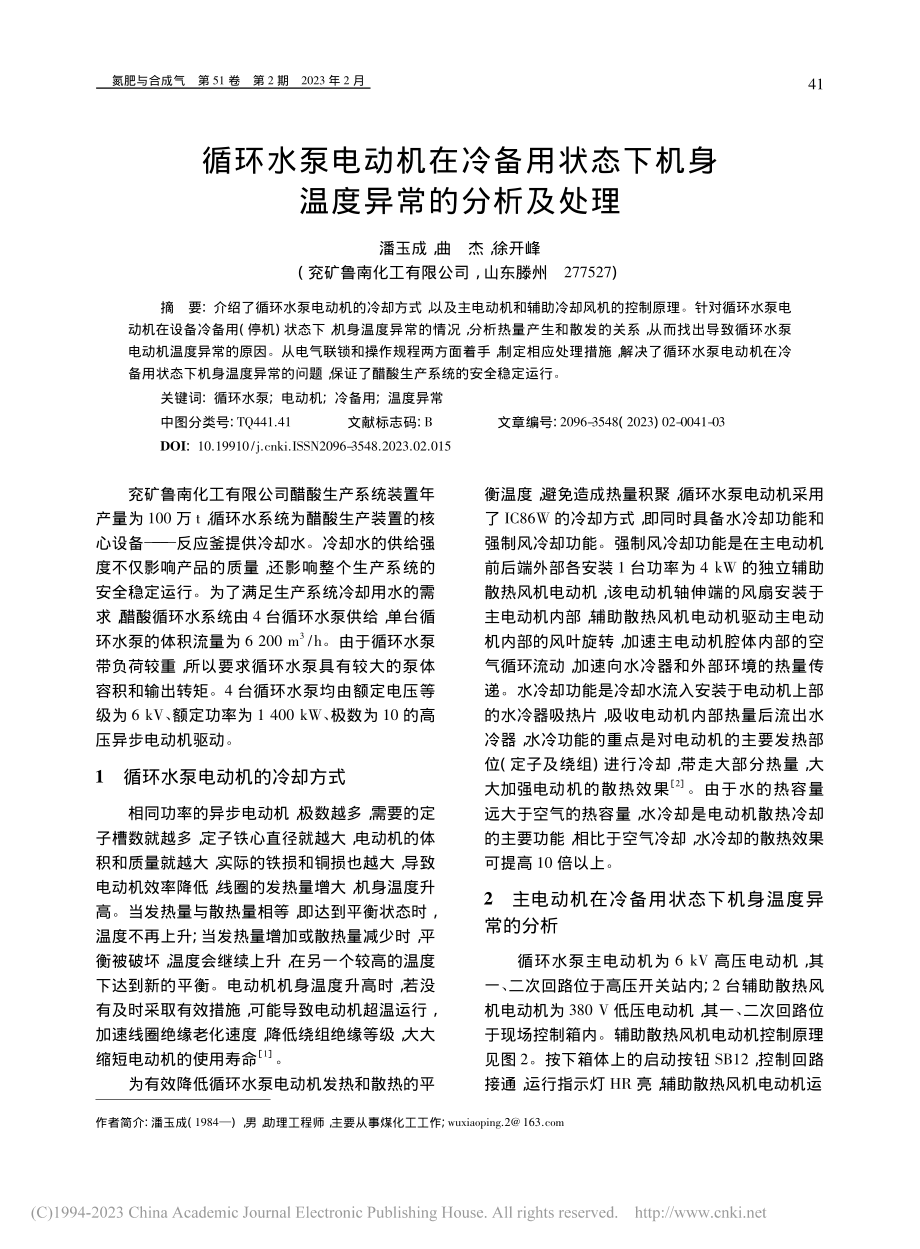 氮肥与合成气　第 51 卷　第 2 期　2023 年 2 月

41

循环水泵电动机在冷备用状态下机身温度异常的分析及处理

潘玉成，曲　杰，徐开峰

（兖矿鲁南化工有限公司，山东滕州　277527）

摘　要：介绍了循环水泵电动机的冷却方式，以及主电动机和辅助冷却风机的控制原理。针对循环水泵电动机在设备冷备用（停机）状态下，机身温度异常的情况，分析热量产生和散发的关系，从而找出导致循环水泵电动机温度异常的原因。从电气联锁和操作规程两方面着手，制定相应处理措施，解决了循环水泵电动机在冷备用状态下机身温度异常的问题，保证了醋酸生产系统的安全稳定运行。

关键词：循环水泵；电动机；冷备用；温度异常

中图分类号：TQ441.41　　文献标志码：B　　文章编号：2096-3548（2023）02-0041-03

DOI：10.19910/j.cnki.ISSN2096-3548.2023.02.015

兖矿鲁南化工有限公司醋酸生产系统装置年产量为 100 万 t，循环水系统为醋酸生产装置的核心设备——反应釜提供冷却水。冷却水的供给强度不仅影响产品的质量，还影响整个生产系统的安全稳定运行。为了满足生产系统冷却用水的需求，醋酸循环水系统由 4 台循环水泵供给，单台循环水泵的体积流量为 6 200 $m^3/h$。由于循环水泵带负荷较重，所以要求循环水泵具有较大的泵体容积和输出转矩。4 台循环水泵均由额定电压等级为 6 kV、额定功率为 1 400 kW、极数为 10 的高压异步电动机驱动。

1　循环水泵电动机的冷却方式

相同功率的异步电动机，极数越多，需要的定子槽数就越多，定子铁心直径就越大，电动机的体积和质量就越大，实际的铁损和铜损也越大，导致电动机效率降低，线圈的发热量增大，机身温度升高。当发热量与散热量相等，即达到平衡状态时，温度不再上升；当发热量增加或散热量减少时，平衡被破坏，温度会继续上升，在另一个较高的温度下达到新的平衡。电动机机身温度升高时，若没有及时采取有效措施，可能导致电动机超温运行，加速线圈绝缘老化速度，降低绕组绝缘等级，大大缩短电动机的使用寿命$^{[1]}$。

为有效降低循环水泵电动机发热和散热的平衡温度，避免造成热量积聚，循环水泵电动机采用了 IC86W 的冷却方式，即同时具备水冷却功能和强制风冷却功能。强制风冷却功能是在主电动机前后端外部各安装 1 台功率为 4 kW 的独立辅助散热风机电动机，该电动机轴伸端的风扇安装于主电动机内部，辅助散热风机电动机驱动主电动机内部的风叶旋转，加速主电动机腔体内部的空气循环流动，加速向水冷器和外部环境的热量传递。水冷却功能是冷却水流入安装于电动机上部的水冷器吸热片，吸收电动机内部热量后流出水冷器，水冷功能的重点是对电动机的主要发热部位（定子及绕组）进行冷却，带走大部分热量，大大加强电动机的散热效果$^{[2]}$。由于水的热容量远大于空气的热容量，水冷却是电动机散热冷却的主要功能，相比于空气冷却，水冷却的散热效果可提高 10 倍以上。

2　主电动机在冷备用状态下机身温度异常的分析

循环水泵主电动机为 6 kV 高压电动机，其一、二次回路位于高压开关站内；2 台辅助散热风机电动机为 380 V 低压电动机，其一、二次回路位于现场控制箱内。辅助散热风机电动机控制原理见图 2。按下箱体上的启动按钮 SB12，控制回路接通，运行指示灯 HR 亮，辅助散热风机电动机运

作者简介：潘玉成（1984—），男，助理工程师，主要从事煤化工工作；wuxiaoping.2@163.com

(C)1994-2023 China Academic Journal Electronic Publishing House. All rights reserved.　http://www.cnki.net